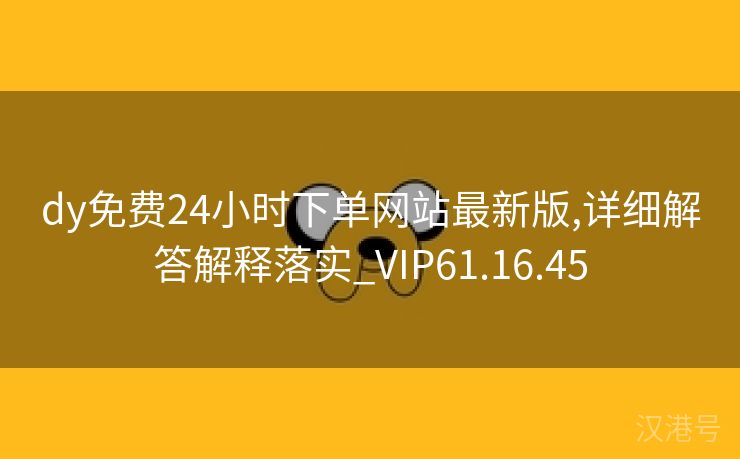 dy免费24小时下单网站最新版,详细解答解释落实_VIP61.16.45

汉港号